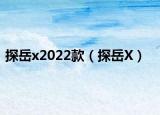 探岳x2022款（探岳X）